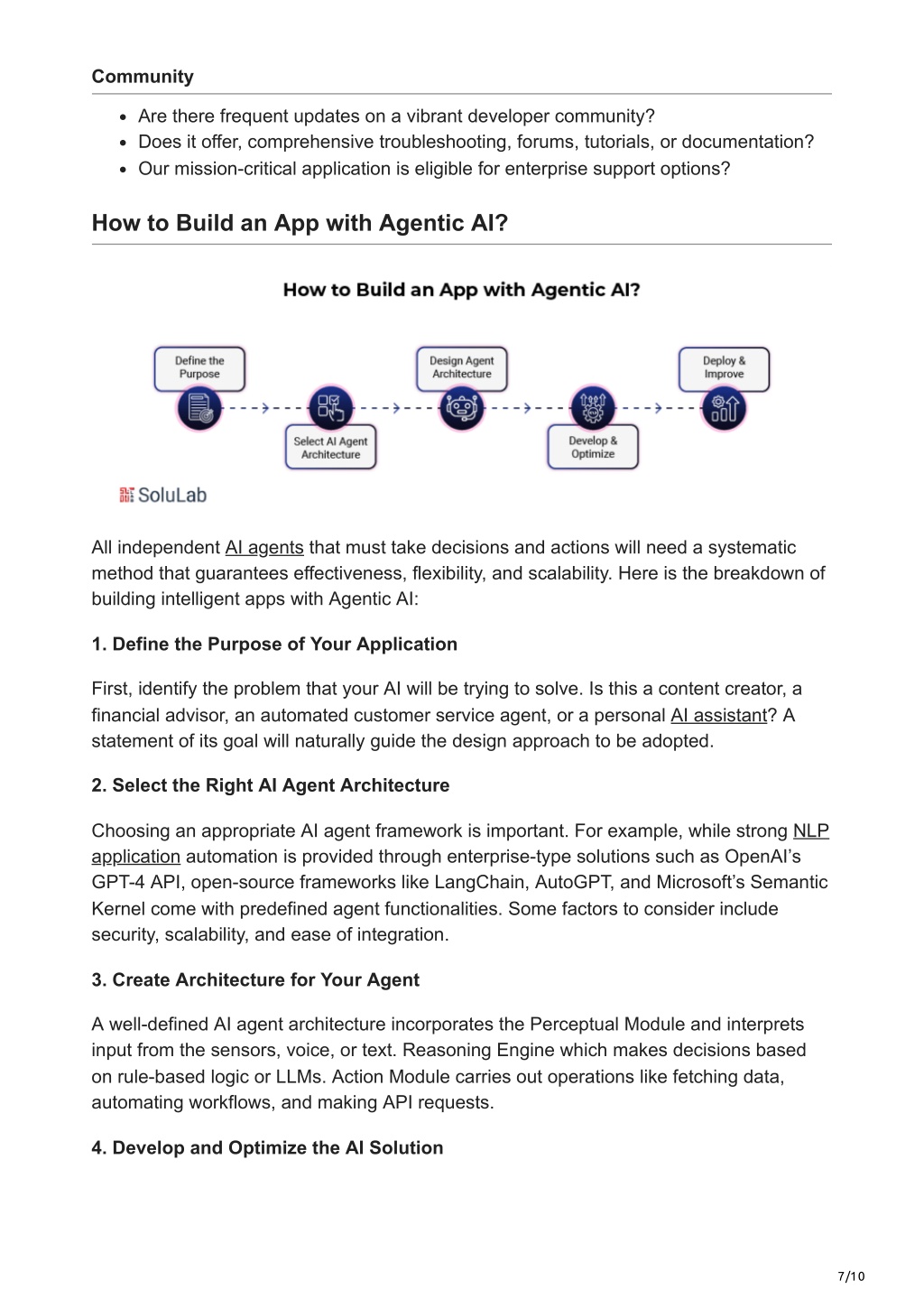 Community

- Are there frequent updates on a vibrant developer community?
- Does it offer, comprehensive troubleshooting, forums, tutorials, or documentation?
- Our mission-critical application is eligible for enterprise support options?

How to Build an App with Agentic AI?

How to Build an App with Agentic AI?

Define the Purpose

Select AI Agent Architecture

Design Agent Architecture

Develop & Optimize

Deploy & Improve

SoluLab

All independent AI agents that must take decisions and actions will need a systematic method that guarantees effectiveness, flexibility, and scalability. Here is the breakdown of building intelligent apps with Agentic AI:

1. Define the Purpose of Your Application

First, identify the problem that your AI will be trying to solve. Is this a content creator, a financial advisor, an automated customer service agent, or a personal AI assistant? A statement of its goal will naturally guide the design approach to be adopted.

2. Select the Right AI Agent Architecture

Choosing an appropriate AI agent framework is important. For example, while strong NLP application automation is provided through enterprise-type solutions such as OpenAI's GPT-4 API, open-source frameworks like LangChain, AutoGPT, and Microsoft's Semantic Kernel come with predefined agent functionalities. Some factors to consider include security, scalability, and ease of integration.

3. Create Architecture for Your Agent

A well-defined AI agent architecture incorporates the Perceptual Module and interprets input from the sensors, voice, or text. Reasoning Engine which makes decisions based on rule-based logic or LLMs. Action Module carries out operations like fetching data, automating workflows, and making API requests.

4. Develop and Optimize the AI Solution

7/10